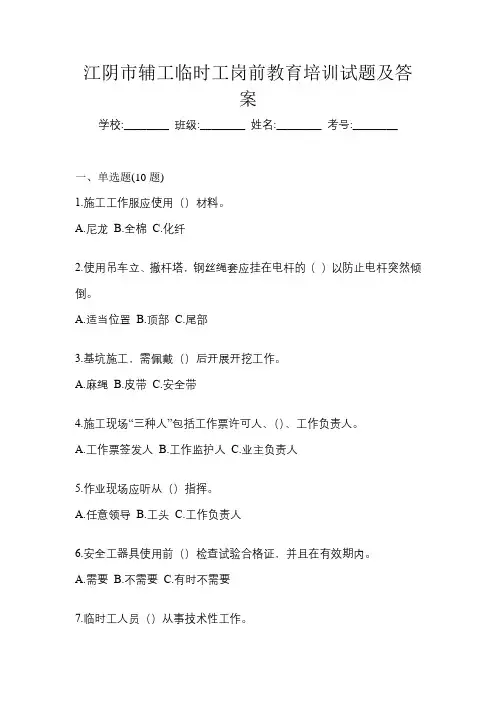 江阴市辅工临时工岗前教育培训试题及答案

学校:________ 班级:________ 姓名:________ 考号:________

一、单选题(10 题)

1.施工工作服应使用（）材料。

A.尼龙 B.全棉 C.化纤

2.使用吊车立、撤杆塔，钢丝绳套应挂在电杆的（ ）以防止电杆突然倾倒。

A.适当位置 B.顶部 C.尾部

3.基坑施工，需佩戴（）后开展开挖工作。

A.麻绳 B.皮带 C.安全带

4.施工现场“三种人”包括工作票许可人、()、工作负责人。

A.工作票签发人 B.工作监护人 C.业主负责人

5.作业现场应听从（）指挥。

A.任意领导 B.工头 C.工作负责人

6.安全工器具使用前（）检查试验合格证，并且在有效期内。

A.需要 B.不需要 C.有时不需要

7.临时工人员（）从事技术性工作。